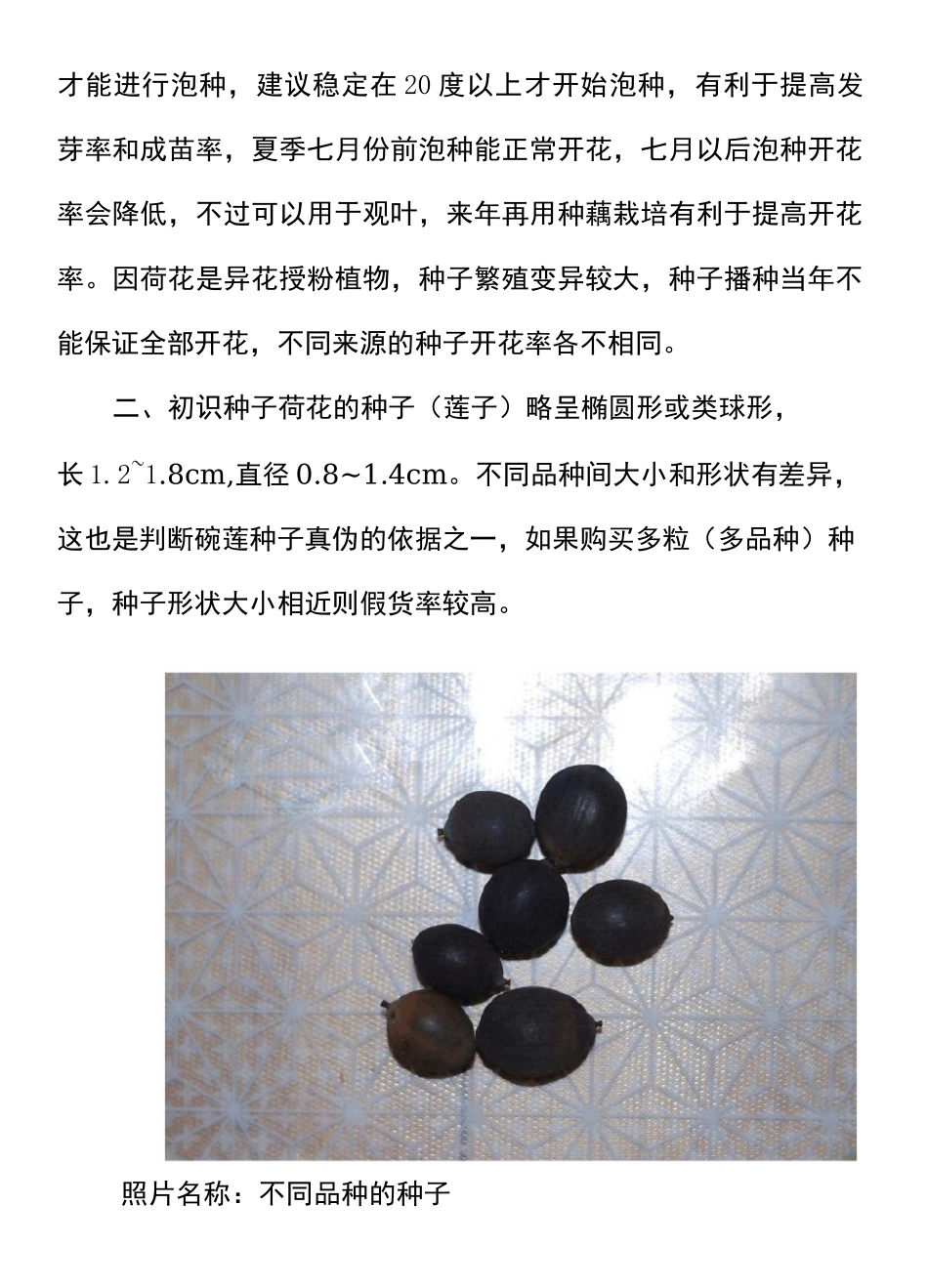 才能进行泡种，建议稳定在20度以上才开始泡种，有利于提高发芽率和成苗率，夏季七月份前泡种能正常开花，七月以后泡种开花率会降低，不过可以用于观叶，来年再用种藕栽培有利于提高开花率。因荷花是异花授粉植物，种子繁殖变异较大，种子播种当年不能保证全部开花，不同来源的种子开花率各不相同。

二、初识种子荷花的种子（莲子）略呈椭圆形或类球形，长1.2~1.8cm,直径0.8~1.4cm。不同品种间大小和形状有差异，这也是判断碗莲种子真伪的依据之一，如果购买多粒（多品种）种子，种子形状大小相近则假货率较高。

照片名称：不同品种的种子